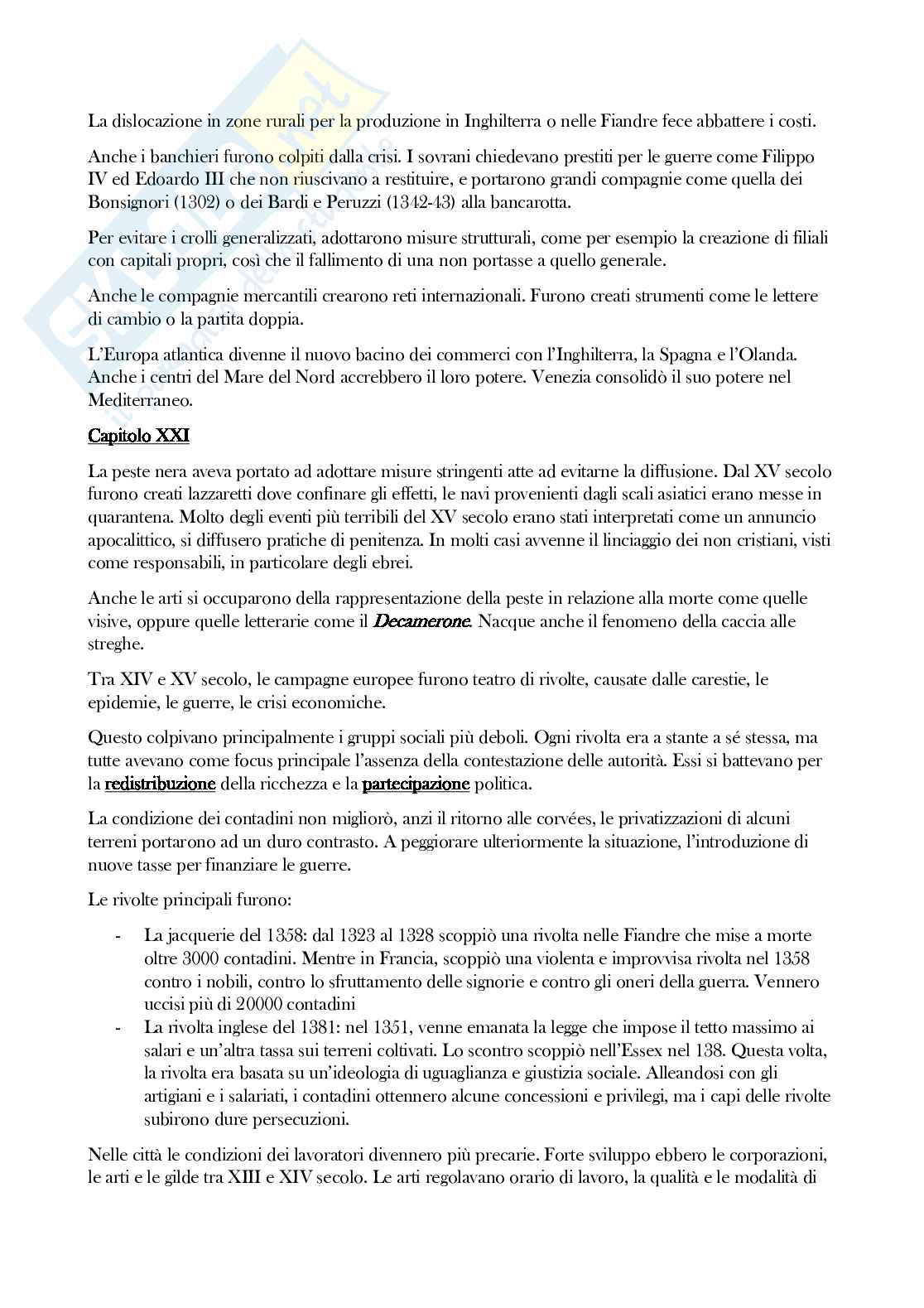 La dislocazione in zone rurali per la produzione in Inghilterra o nelle Fiandre fece abbattere i costi.

Anche i banchieri furono colpiti dalla crisi. I sovrani chiedevano prestiti per le guerre come Filippo IV ed Edoardo III che non riuscivano a restituire, e portarono grandi compagnie come quella dei Bonsignori (1302) o dei Bardi e Peruzzi (1342-43) alla bancarotta.

Per evitare i crolli generalizzati, adottarono misure strutturali, come per esempio la creazione di filiali con capitali propri, così che il fallimento di una non portasse a quello generale.

Anche le compagnie mercantili crearono reti internazionali. Furono creati strumenti come le lettere di cambio o la partita doppia.

L'Europa atlantica divenne il nuovo bacino dei commerci con l'Inghilterra, la Spagna e l'Olanda. Anche i centri del Mare del Nord accrebbero il loro potere. Venezia consolidò il suo potere nel Mediterraneo.

Capitolo XXI

La peste nera aveva portato ad adottare misure stringenti atte ad evitarne la diffusione. Dal XV secolo furono creati lazzaretti dove confinare gli effetti, le navi provenienti dagli scali asiatici erano messe in quarantena. Molto degli eventi più terribili del XV secolo erano stati interpretati come un annuncio apocalittico, si diffusero pratiche di penitenza. In molti casi avvenne il linciaggio dei non cristiani, visti come responsabili, in particolare degli ebrei.

Anche le arti si occuparono della rappresentazione della peste in relazione alla morte come quelle visive, oppure quelle letterarie come il Decamerone. Nacque anche il fenomeno della caccia alle streghe.

Tra XIV e XV secolo, le campagne europee furono teatro di rivolte, causate dalle carestie, le epidemie, le guerre, le crisi economiche.

Questo colpivano principalmente i gruppi sociali più deboli. Ogni rivolta era a stante a sé stessa, ma tutte avevano come focus principale l'assenza della contestazione delle autorità. Essi si battevano per la redistribuzione della ricchezza e la partecipazione politica.

La condizione dei contadini non migliorò, anzi il ritorno alle corvées, le privatizzazioni di alcuni terreni portarono ad un duro contrasto. A peggiorare ulteriormente la situazione, l'introduzione di nuove tasse per finanziare le guerre.

Le rivolte principali furono:

- La jacquerie del 1358: dal 1323 al 1328 scoppiò una rivolta nelle Fiandre che mise a morte oltre 3000 contadini. Mentre in Francia, scoppiò una violenta e improvvisa rivolta nel 1358 contro i nobili, contro lo sfruttamento delle signorie e contro gli oneri della guerra. Vennero uccisi più di 20000 contadini
- La rivolta inglese del 1381: nel 1351, venne emanata la legge che impose il tetto massimo ai salari e un'altra tassa sui terreni coltivati. Lo scontro scoppiò nell'Essex nel 138. Questa volta, la rivolta era basata su un'ideologia di uguaglianza e giustizia sociale. Alleandosi con gli artigiani e i salariati, i contadini ottennero alcune concessioni e privilegi, ma i capi delle rivolte subirono dure persecuzioni.

Nelle città le condizioni dei lavoratori divennero più precarie. Forte sviluppo ebbero le corporazioni, le arti e le gilde tra XIII e XIV secolo. Le arti regolavano orario di lavoro, la qualità e le modalità di